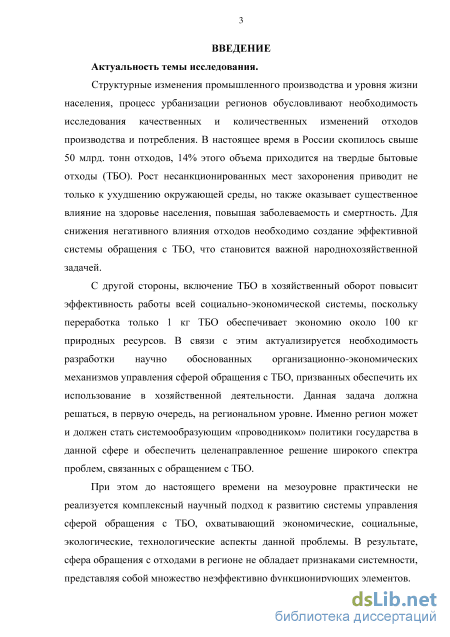 3

ВВЕДЕНИЕ

Актуальность темы исследования.

Структурные изменения промышленного производства и уровня жизни населения, процесс урбанизации регионов обусловливают необходимость исследования качественных и количественных изменений отходов производства и потребления. В настоящее время в России скопилось свыше 50 млрд. тонн отходов, 14% этого объема приходится на твердые бытовые отходы (ТБО). Рост несанкционированных мест захоронения приводит не только к ухудшению окружающей среды, но также оказывает существенное влияние на здоровье населения, повышая заболеваемость и смертность. Для снижения негативного влияния отходов необходимо создание эффективной системы обращения с ТБО, что становится важной народнохозяйственной задачей.

С другой стороны, включение ТБО в хозяйственный оборот повысит эффективность работы всей социально-экономической системы, поскольку переработка только 1 кг ТБО обеспечивает экономию около 100 кг природных ресурсов. В связи с этим актуализируется необходимость разработки научно обоснованных организационно-экономических механизмов управления сферой обращения с ТБО, призванных обеспечить их использование в хозяйственной деятельности. Данная задача должна решаться, в первую очередь, на региональном уровне. Именно регион может и должен стать системообразующим «проводником» политики государства в данной сфере и обеспечить целенаправленное решение широкого спектра проблем, связанных с обращением с ТБО.

При этом до настоящего времени на мезоуровне практически не реализуется комплексный научный подход к развитию системы управления сферой обращения с ТБО, охватывающий экономические, социальные, экологические, технологические аспекты данной проблемы. В результате, сфера обращения с отходами в регионе не обладает признаками системности, представляя собой множество неэффективно функционирующих элементов.

dsLib.net
библиотека диссертаций